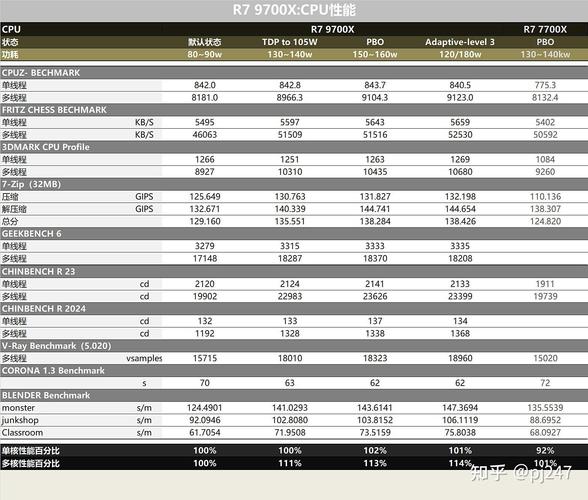 R7 9700X:CPU性能

| CPU | | R7 9700X | | | | R7 7700X |
|---|---|---|---|---|---|---|
| 状态 | | 默认状态 | TDP to 105W | PBO | Adaptive-level 3 | PBO |
| 功耗 | | 80~90w | 130~140w | 150~160w | 120/180w | 130~140kw |
| CPUZ- BECHMARK | | | | | | |
| 单线程 | | 842.0 | 842.8 | 843.7 | 840.5 | 775.3 |
| 多线程 | | 8181.0 | 8966.3 | 9104.3 | 9123.0 | 8132.4 |
| FRITZ CHESS BECHMARK | | | | | | |
| 单线程 | KB/S | 5495 | 5597 | 5643 | 5659 | 5402 |
| 多线程 | KB/S | 46063 | 51509 | 51516 | 52530 | 50592 |
| 3DMARK CPU Profile | | | | | | |
| 单线程 | | 1266 | 1251 | 1263 | 1269 | 1084 |
| 多线程 | | 8927 | 10310 | 10435 | 10680 | 9260 |
| 7-Zip (32MB) | | | | | | |
| 压缩 | GIPS | 125.649 | 130.763 | 131.827 | 132.198 | 110.136 |
| 解压缩 | GIPS | 132.671 | 140.339 | 144.741 | 144.654 | 138.307 |
| 总分 | | 129.160 | 135.551 | 138.284 | 138.426 | 124.820 |
| GEEKBENCH 6 | | | | | | |
| 单线程 | | 3279 | 3315 | 3333 | 3335 | |
| 多线程 | | 17148 | 18287 | 18370 | 18208 | |
| CHINBENCH R 23 | | | | | | |
| 单线程 | cd | 2120 | 2124 | 2141 | 2133 | 1911 |
| 多线程 | cd | 19902 | 22983 | 23626 | 23399 | 19739 |
| CHINBENCH R 2024 | | | | | | |
| 单线程 | cd | 132 | 133 | 137 | 134 | |
| 多线程 | cd | 1192 | 1328 | 1338 | 1368 | |
| V-Ray Benchmark (5.020) | | | | | | |
| 多线程 | vsamples | 15715 | 18010 | 18323 | 18960 | 15020 |
| CORONA 1.3 Benchmark | | | | | | |
| | s | 70 | 63 | 62 | 62 | 72 |
| BLENDER Benchmark | | | | | | |
| monster | s/m | 124.4901 | 141.0293 | 143.6141 | 147.3694 | 135.5539 |
| junkshop | s/m | 92.0946 | 102.8080 | 103.8152 | 106.1119 | 88.6952 |
| Classroom | s/m | 61.7054 | 71.9508 | 73.5159 | 75.8038 | 68.0927 |
| 单核性能百分比 | | 100% | 100% | 102% | 101% | 92% |
| 多核性能百分比 | | 100% | 111% | 113% | 114% | 101% |

知乎 @pj247